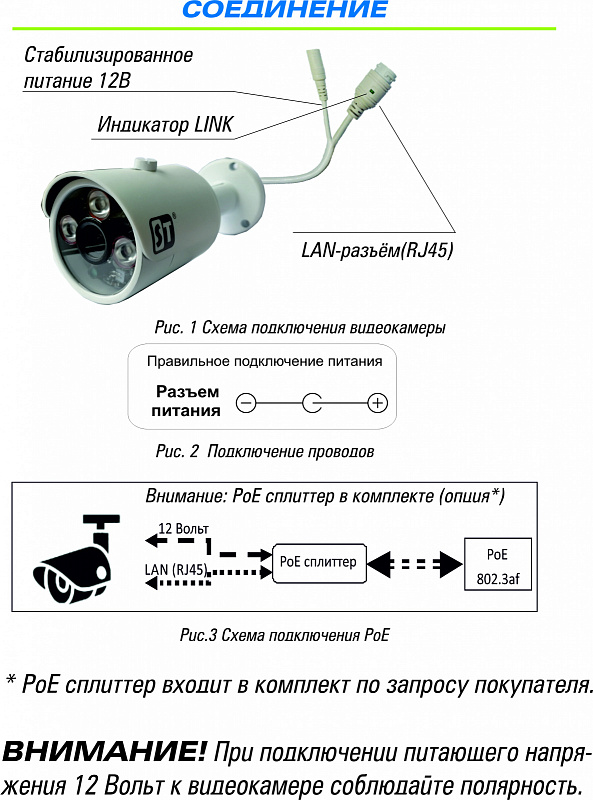 СОЕДИНЕНИЕ

Стабилизированное питание 12В

Индикатор LINK

ST

LAN-разъём(RJ45)

Рис. 1 Схема подключения видеокамеры

Правильное подключение питания

Разъем питания

Рис. 2 Подключение проводов

Внимание: PoE сплиттер в комплекте (опция*)

12 Вольт

LAN (RJ45)

PoE сплиттер

PoE 802.3af

Рис.3 Схема подключения PoE

* PoE сплиттер входит в комплект по запросу покупателя.

ВНИМАНИЕ! При подключении питающего напряжения 12 Вольт к видеокамере соблюдайте полярность.